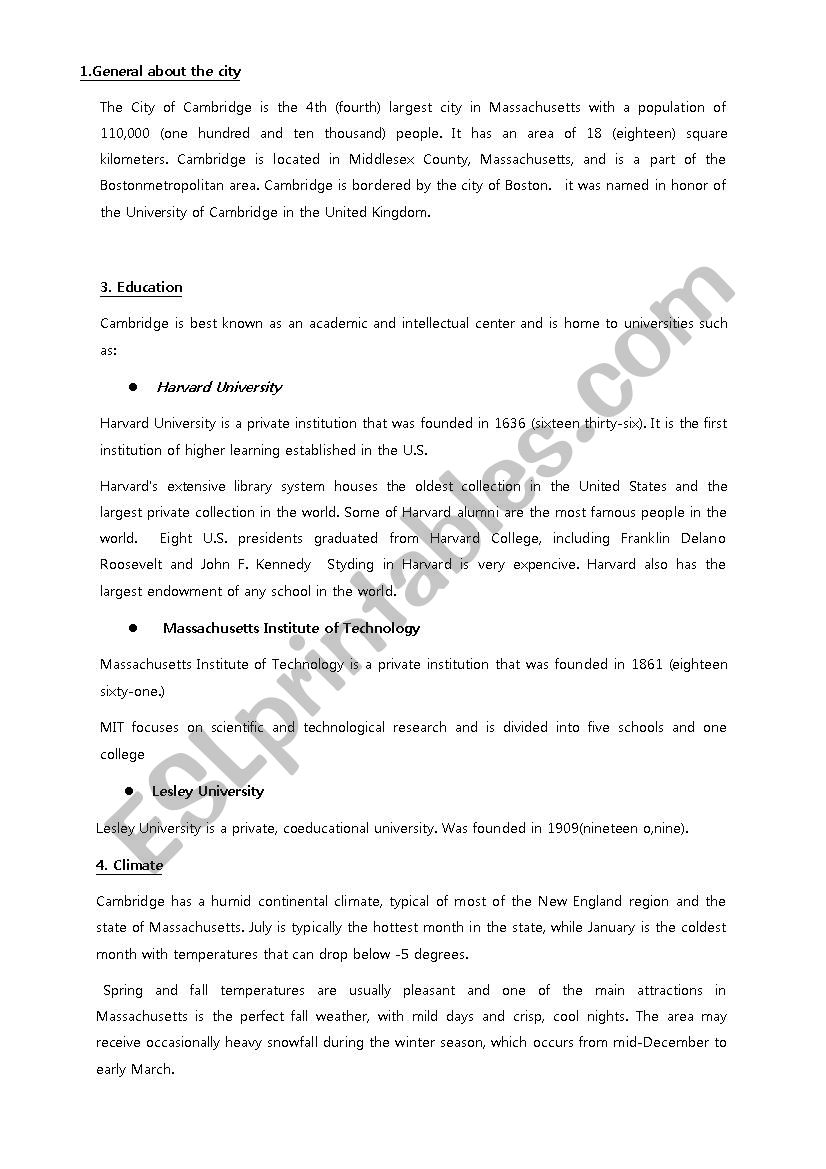 1.General about the city

The City of Cambridge is the 4th (fourth) largest city in Massachusetts with a population of 110,000 (one hundred and ten thousand) people. It has an area of 18 (eighteen) square kilometers. Cambridge is located in Middlesex County, Massachusetts, and is a part of the Bostonmetropolitan area. Cambridge is bordered by the city of Boston. it was named in honor of the University of Cambridge in the United Kingdom.

3. Education

Cambridge is best known as an academic and intellectual center and is home to universities such as:

● Harvard University

Harvard University is a private institution that was founded in 1636 (sixteen thirty-six). It is the first institution of higher learning established in the U.S.

Harvard's extensive library system houses the oldest collection in the United States and the largest private collection in the world. Some of Harvard alumni are the most famous people in the world. Eight U.S. presidents graduated from Harvard College, including Franklin Delano Roosevelt and John F. Kennedy Styding in Harvard is very expencive. Harvard also has the largest endowment of any school in the world.

● Massachusetts Institute of Technology

Massachusetts Institute of Technology is a private institution that was founded in 1861 (eighteen sixty-one.)

MIT focuses on scientific and technological research and is divided into five schools and one college

● Lesley University

Lesley University is a private, coeducational university. Was founded in 1909(nineteen o,nine).

4. Climate

Cambridge has a humid continental climate, typical of most of the New England region and the state of Massachusetts. July is typically the hottest month in the state, while January is the coldest month with temperatures that can drop below -5 degrees.

Spring and fall temperatures are usually pleasant and one of the main attractions in Massachusetts is the perfect fall weather, with mild days and crisp, cool nights. The area may receive occasionally heavy snowfall during the winter season, which occurs from mid-December to early March.

ESLprintables.com